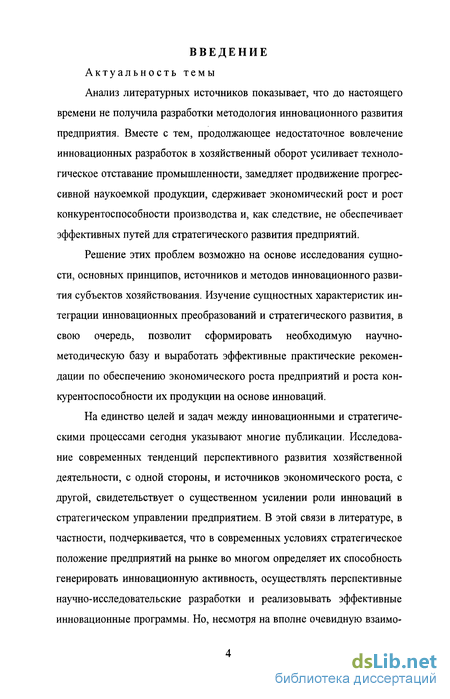 ВВЕДЕНИЕ

Актуальность темы

Анализ литературных источников показывает, что до настоящего времени не получила разработки методология инновационного развития предприятия. Вместе с тем, продолжающее недостаточное вовлечение инновационных разработок в хозяйственный оборот усиливает технологическое отставание промышленности, замедляет продвижение прогрессивной наукоемкой продукции, сдерживает экономический рост и рост конкурентоспособности производства и, как следствие, не обеспечивает эффективных путей для стратегического развития предприятий.

Решение этих проблем возможно на основе исследования сущности, основных принципов, источников и методов инновационного развития субъектов хозяйствования. Изучение сущностных характеристик интеграции инновационных преобразований и стратегического развития, в свою очередь, позволит сформировать необходимую научно-методическую базу и выработать эффективные практические рекомендации по обеспечению экономического роста предприятий и роста конкурентоспособности их продукции на основе инноваций.

На единство целей и задач между инновационными и стратегическими процессами сегодня указывают многие публикации. Исследование современных тенденций перспективного развития хозяйственной деятельности, с одной стороны, и источников экономического роста, с другой, свидетельствует о существенном усилении роли инноваций в стратегическом управлении предприятием. В этой связи в литературе, в частности, подчеркивается, что в современных условиях стратегическое положение предприятий на рынке во многом определяет их способность генерировать инновационную активность, осуществлять перспективные научно-исследовательские разработки и реализовывать эффективные инновационные программы. Но, несмотря на вполне очевидную взаимо-

4

dsLib.net
библиотека диссертаций